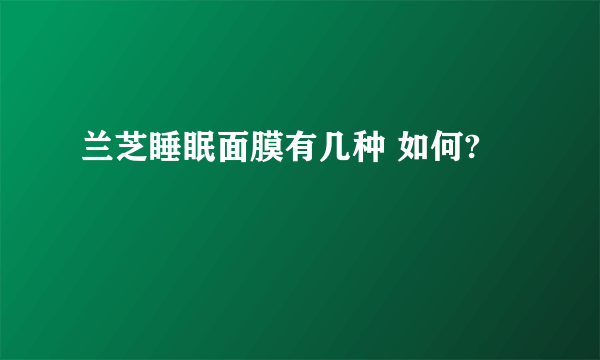 兰芝睡眠面膜有几种 如何?